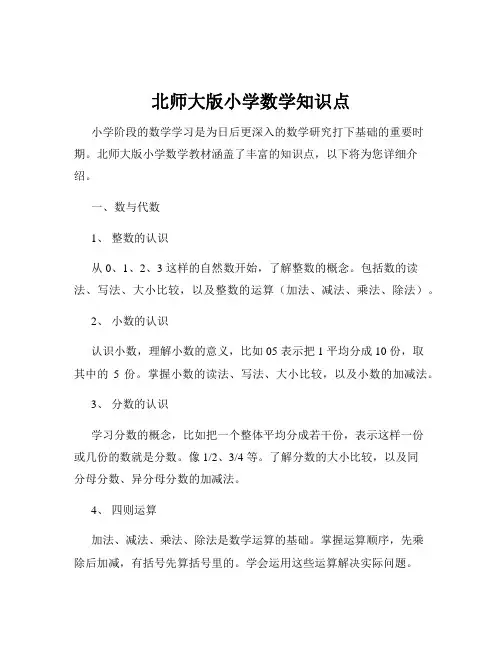 北师大版小学数学知识点

小学阶段的数学学习是为日后更深入的数学研究打下基础的重要时期。北师大版小学数学教材涵盖了丰富的知识点，以下将为您详细介绍。

一、数与代数

1、 整数的认识

从 0、1、2、3 这样的自然数开始，了解整数的概念。包括数的读法、写法、大小比较，以及整数的运算（加法、减法、乘法、除法）。

2、 小数的认识

认识小数，理解小数的意义，比如 05 表示把 1 平均分成 10 份，取其中的 5 份。掌握小数的读法、写法、大小比较，以及小数的加减法。

3、 分数的认识

学习分数的概念，比如把一个整体平均分成若干份，表示这样一份或几份的数就是分数。像 1/2、3/4 等。了解分数的大小比较，以及同分母分数、异分母分数的加减法。

4、 四则运算

加法、减法、乘法、除法是数学运算的基础。掌握运算顺序，先乘除后加减，有括号先算括号里的。学会运用这些运算解决实际问题。